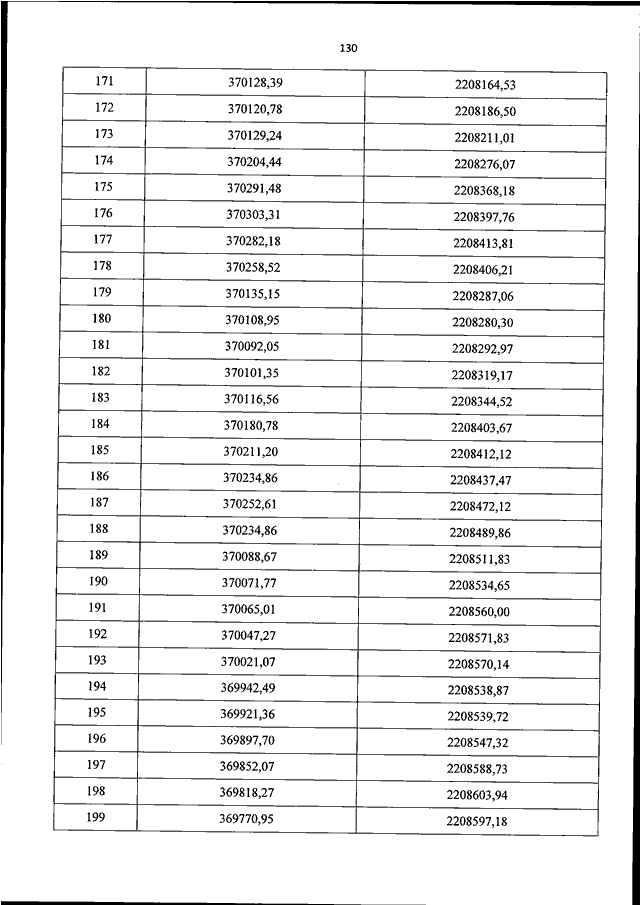 130

| 171 | 370128,39 | 2208164,53 |
|---|---|---|
| 172 | 370120,78 | 2208186,50 |
| 173 | 370129,24 | 2208211,01 |
| 174 | 370204,44 | 2208276,07 |
| 175 | 370291,48 | 2208368,18 |
| 176 | 370303,31 | 2208397,76 |
| 177 | 370282,18 | 2208413,81 |
| 178 | 370258,52 | 2208406,21 |
| 179 | 370135,15 | 2208287,06 |
| 180 | 370108,95 | 2208280,30 |
| 181 | 370092,05 | 2208292,97 |
| 182 | 370101,35 | 2208319,17 |
| 183 | 370116,56 | 2208344,52 |
| 184 | 370180,78 | 2208403,67 |
| 185 | 370211,20 | 2208412,12 |
| 186 | 370234,86 | 2208437,47 |
| 187 | 370252,61 | 2208472,12 |
| 188 | 370234,86 | 2208489,86 |
| 189 | 370088,67 | 2208511,83 |
| 190 | 370071,77 | 2208534,65 |
| 191 | 370065,01 | 2208560,00 |
| 192 | 370047,27 | 2208571,83 |
| 193 | 370021,07 | 2208570,14 |
| 194 | 369942,49 | 2208538,87 |
| 195 | 369921,36 | 2208539,72 |
| 196 | 369897,70 | 2208547,32 |
| 197 | 369852,07 | 2208588,73 |
| 198 | 369818,27 | 2208603,94 |
| 199 | 369770,95 | 2208597,18 |